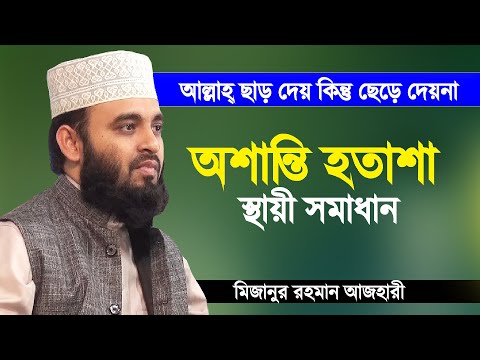 আল্লাহ্ ছাড় দেয় কিন্তু ছেড়ে দেয়না

অশান্তি হতাশা
স্থায়ী সমাধান

মিজানুর রহমান আজহারী